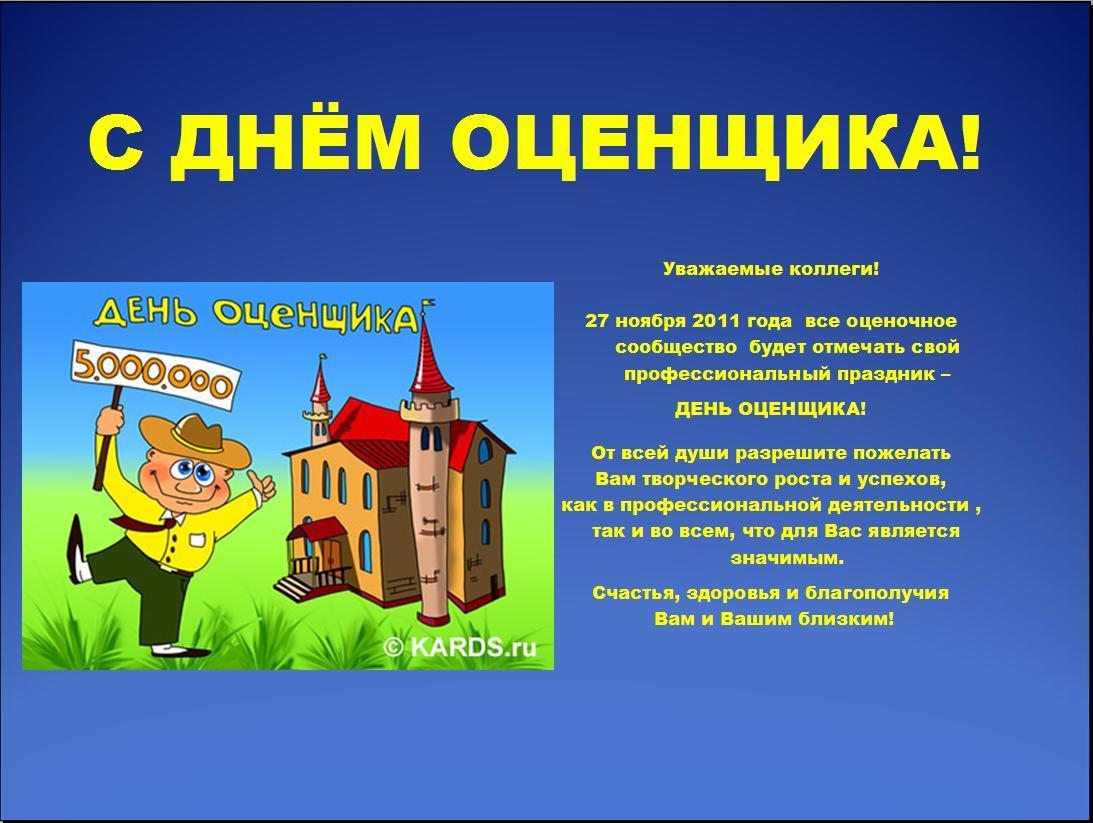 С ДНЁМ ОЦЕНЩИКА!

ДЕНЬ ОЦЕНЩИКА

5.000.000

© KARDS.ru

Уважаемые коллеги!

27 ноября 2011 года все оценочное сообщество будет отмечать свой профессиональный праздник –

ДЕНЬ ОЦЕНЩИКА!

От всей души разрешите пожелать Вам творческого роста и успехов, как в профессиональной деятельности , так и во всем, что для Вас является значимым.

Счастья, здоровья и благополучия Вам и Вашим близким!